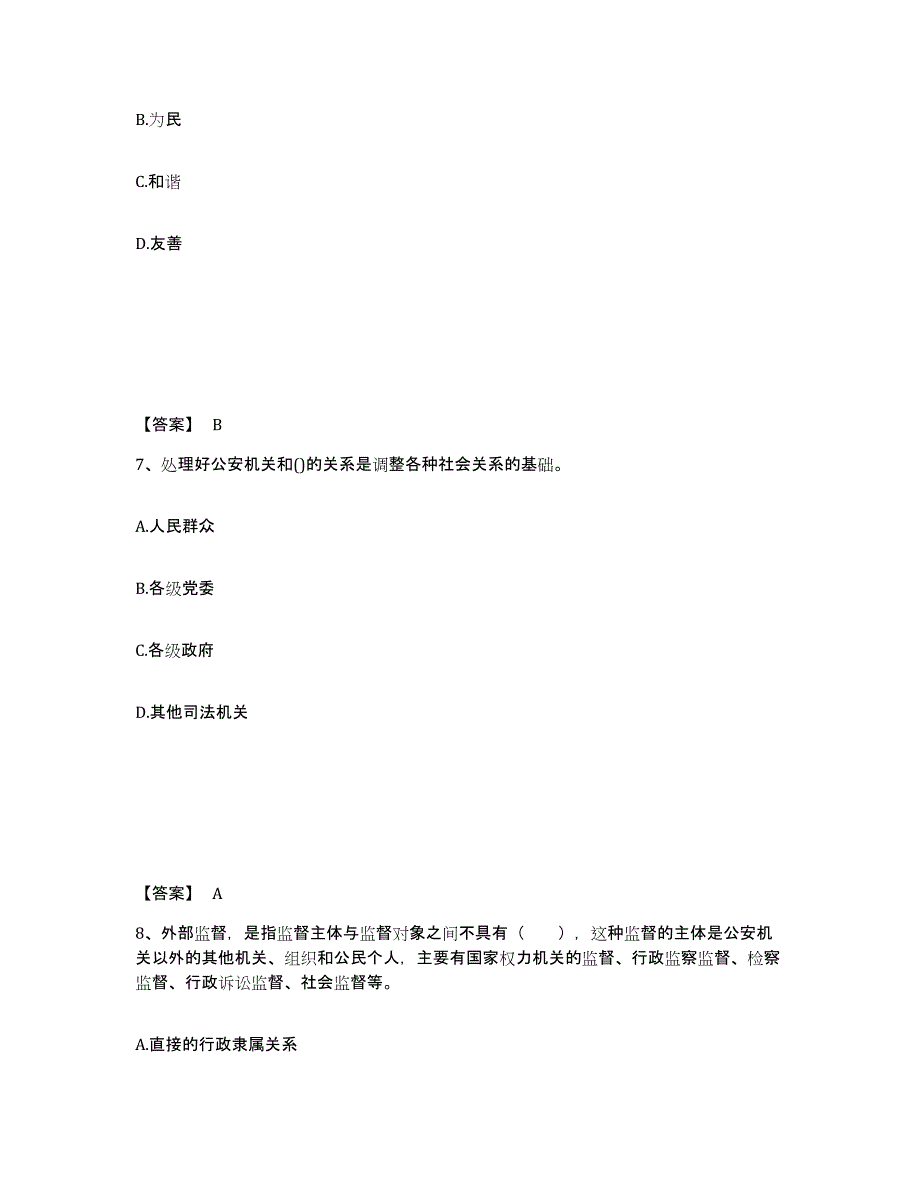 B.为民

C.和谐

D.友善

【答案】 B

7、处理好公安机关和()的关系是调整各种社会关系的基础。

A.人民群众

B.各级党委

C.各级政府

D.其他司法机关

【答案】 A

8、外部监督，是指监督主体与监督对象之间不具有（　　），这种监督的主体是公安机关以外的其他机关、组织和公民个人，主要有国家权力机关的监督、行政监察监督、检察监督、行政诉讼监督、社会监督等。

A.直接的行政隶属关系